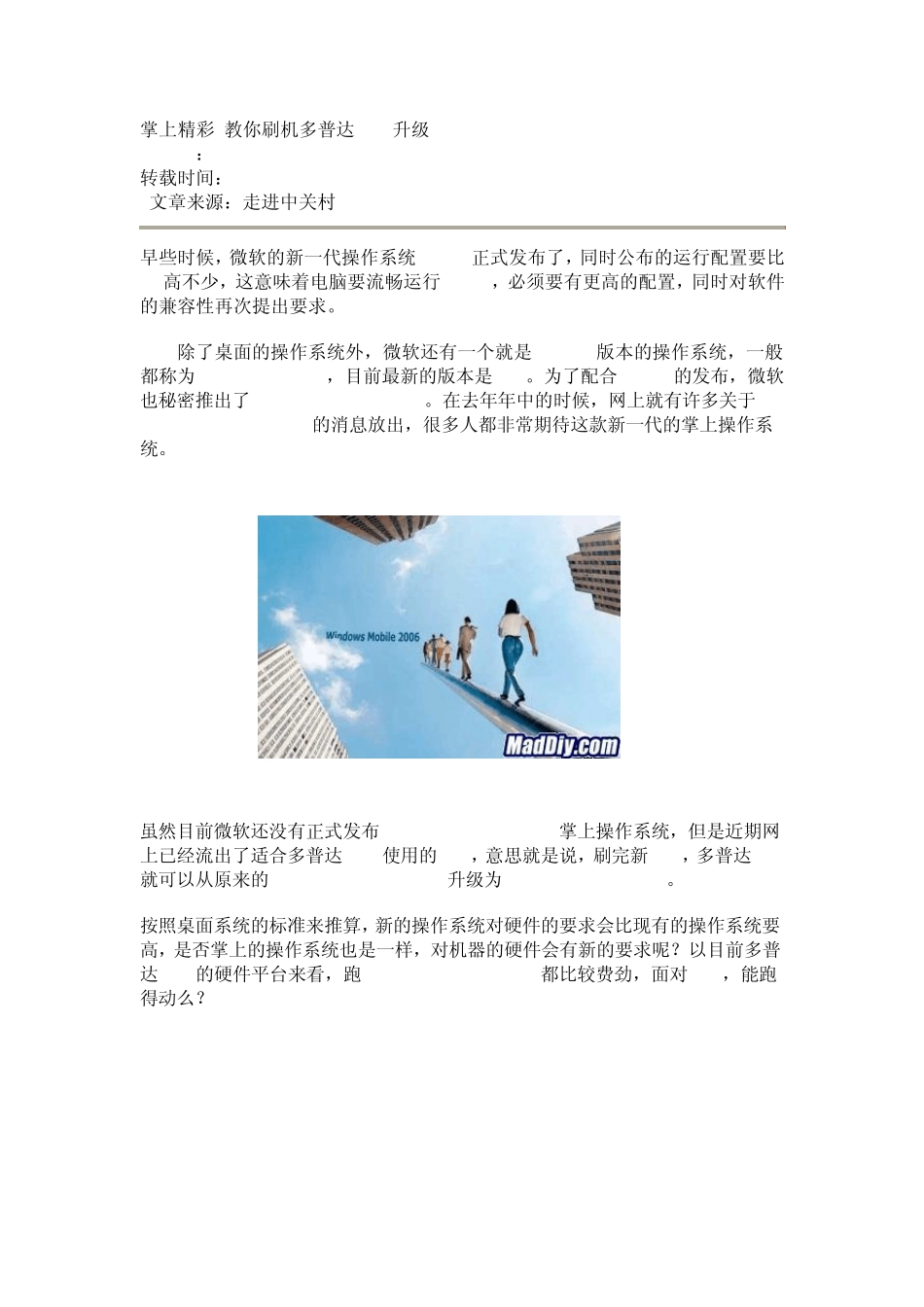 掌上精彩 教你刷机多普达 升级

：

转载时间：

文章来源：走进中关村

早些时候，微软的新一代操作系统 正式发布了，同时公布的运行配置要比 高不少，这意味着电脑要流畅运行 ，必须要有更高的配置，同时对软件的兼容性再次提出要求。

除了桌面的操作系统外，微软还有一个就是 版本的操作系统，一般都称为 ，目前最新的版本是 。为了配合 的发布，微软也秘密推出了 。在去年年中的时候，网上就有许多关于 的消息放出，很多人都非常期待这款新一代的掌上操作系统。

Windows Mobile 2006

MadDiy.com

虽然目前微软还没有正式发布 掌上操作系统，但是近期网上已经流出了适合多普达 使用的 ，意思就是说，刷完新 ，多普达 就可以从原来的 升级为 。

按照桌面系统的标准来推算，新的操作系统对硬件的要求会比现有的操作系统要高，是否掌上的操作系统也是一样，对机器的硬件会有新的要求呢？以目前多普达 的硬件平台来看，跑 都比较费劲，面对 ，能跑得动么？